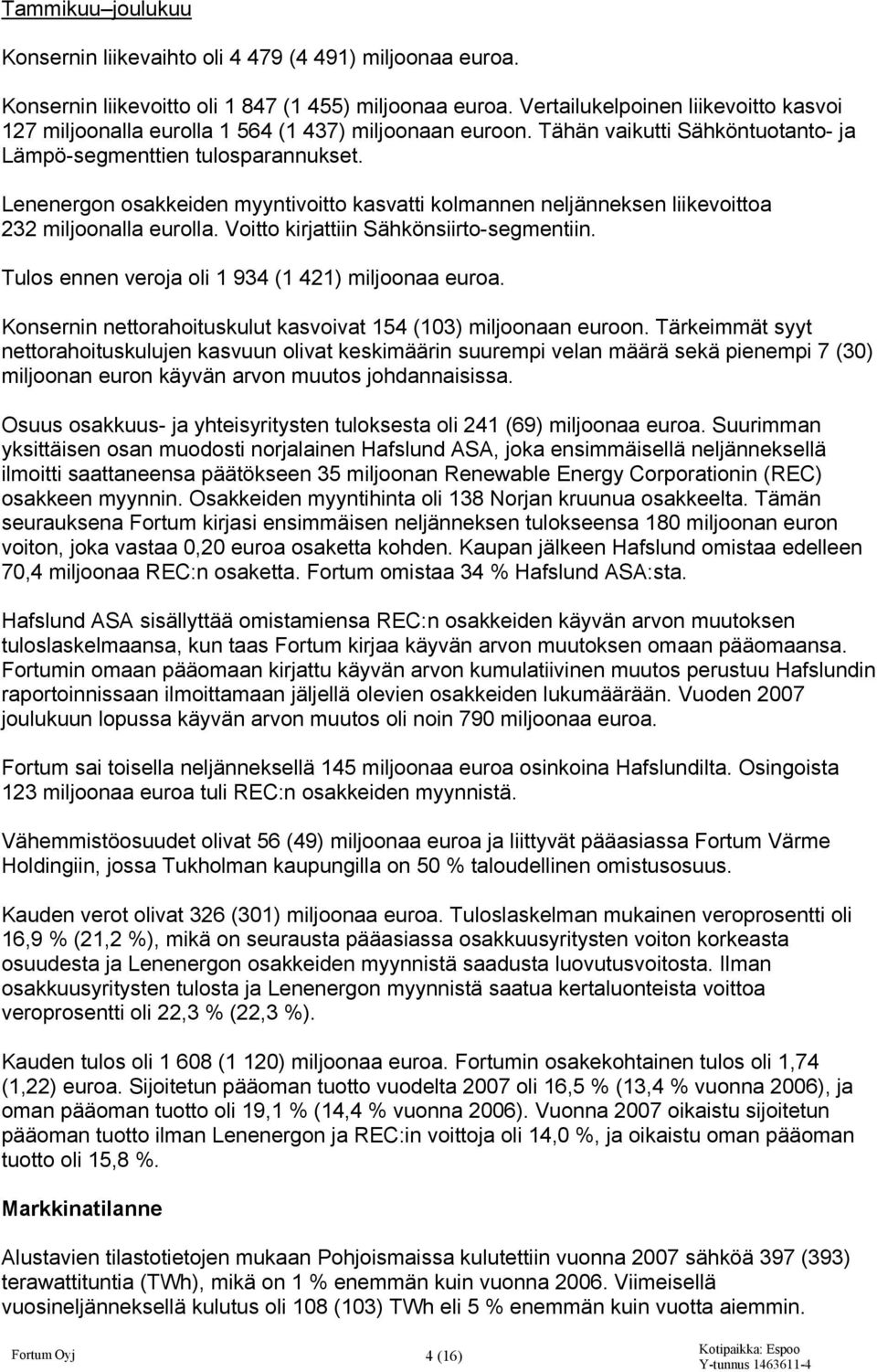 Tammikuu–joulukuu

Konsernin liikevaihto oli 4 479 (4 491) miljoonaa euroa.

Konsernin liikevoitto oli 1 847 (1 455) miljoonaa euroa. Vertailukelpoinen liikevoitto kasvoi 127 miljoonalla eurolla 1 564 (1 437) miljoonaan euroon. Tähän vaikutti Sähköntuotanto- ja Lämpö-segmenttien tulosparannukset.

Lenenergon osakkeiden myyntivoitto kasvatti kolmannen neljänneksen liikevoittoa 232 miljoonalla eurolla. Voitto kirjattiin Sähkönsiirto-segmentiin.

Tulos ennen veroja oli 1 934 (1 421) miljoonaa euroa.

Konsernin nettorahoituskulut kasvoivat 154 (103) miljoonaan euroon. Tärkeimmät syyt nettorahoituskulujen kasvuun olivat keskimäärin suurempi velan määrä sekä pienempi 7 (30) miljoonan euron käyvän arvon muutos johdannaisissa.

Osuus osakkuus- ja yhteisyritysten tuloksesta oli 241 (69) miljoonaa euroa. Suurimman yksittäisen osan muodosti norjalainen Hafslund ASA, joka ensimmäisellä neljänneksellä ilmoitti saattaneensa päätökseen 35 miljoonan Renewable Energy Corporationin (REC) osakkeen myynnin. Osakkeiden myyntihinta oli 138 Norjan kruunua osakkeelta. Tämän seurauksena Fortum kirjasi ensimmäisen neljänneksen tulokseensa 180 miljoonan euron voiton, joka vastaa 0,20 euroa osaketta kohden. Kaupan jälkeen Hafslund omistaa edelleen 70,4 miljoonaa REC:n osaketta. Fortum omistaa 34 % Hafslund ASA:sta.

Hafslund ASA sisällyttää omistamiensa REC:n osakkeiden käyvän arvon muutoksen tuloslaskelmaansa, kun taas Fortum kirjaa käyvän arvon muutoksen omaan pääomaansa. Fortumin omaan pääomaan kirjattu käyvän arvon kumulatiivinen muutos perustuu Hafslundin raportoinnissaan ilmoittamaan jäljellä olevien osakkeiden lukumäärään. Vuoden 2007 joulukuun lopussa käyvän arvon muutos oli noin 790 miljoonaa euroa.

Fortum sai toisella neljänneksellä 145 miljoonaa euroa osinkoina Hafslundilta. Osingoista 123 miljoonaa euroa tuli REC:n osakkeiden myynnistä.

Vähemmistöosuudet olivat 56 (49) miljoonaa euroa ja liittyvät pääasiassa Fortum Värme Holdingiin, jossa Tukholman kaupungilla on 50 % taloudellinen omistusosuus.

Kauden verot olivat 326 (301) miljoonaa euroa. Tuloslaskelman mukainen veroprosentti oli 16,9 % (21,2 %), mikä on seurausta pääasiassa osakkuusyritysten voiton korkeasta osuudesta ja Lenenergon osakkeiden myynnistä saadusta luovutusvoitosta. Ilman osakkuusyritysten tulosta ja Lenenergon myynnistä saatua kertaluonteista voittoa veroprosentti oli 22,3 % (22,3 %).

Kauden tulos oli 1 608 (1 120) miljoonaa euroa. Fortumin osakekohtainen tulos oli 1,74 (1,22) euroa. Sijoitetun pääoman tuotto vuodelta 2007 oli 16,5 % (13,4 % vuonna 2006), ja oman pääoman tuotto oli 19,1 % (14,4 % vuonna 2006). Vuonna 2007 oikaistu sijoitetun pääoman tuotto ilman Lenenergon ja REC:in voittoja oli 14,0 %, ja oikaistu oman pääoman tuotto oli 15,8 %.

Markkinatilanne

Alustavien tilastotietojen mukaan Pohjoismaissa kulutettiin vuonna 2007 sähköä 397 (393) terawattituntia (TWh), mikä on 1 % enemmän kuin vuonna 2006. Viimeisellä vuosineljänneksellä kulutus oli 108 (103) TWh eli 5 % enemmän kuin vuotta aiemmin.

Fortum Oyj 4 (16) Kotipaikka: Espoo Y-tunnus 1463611-4